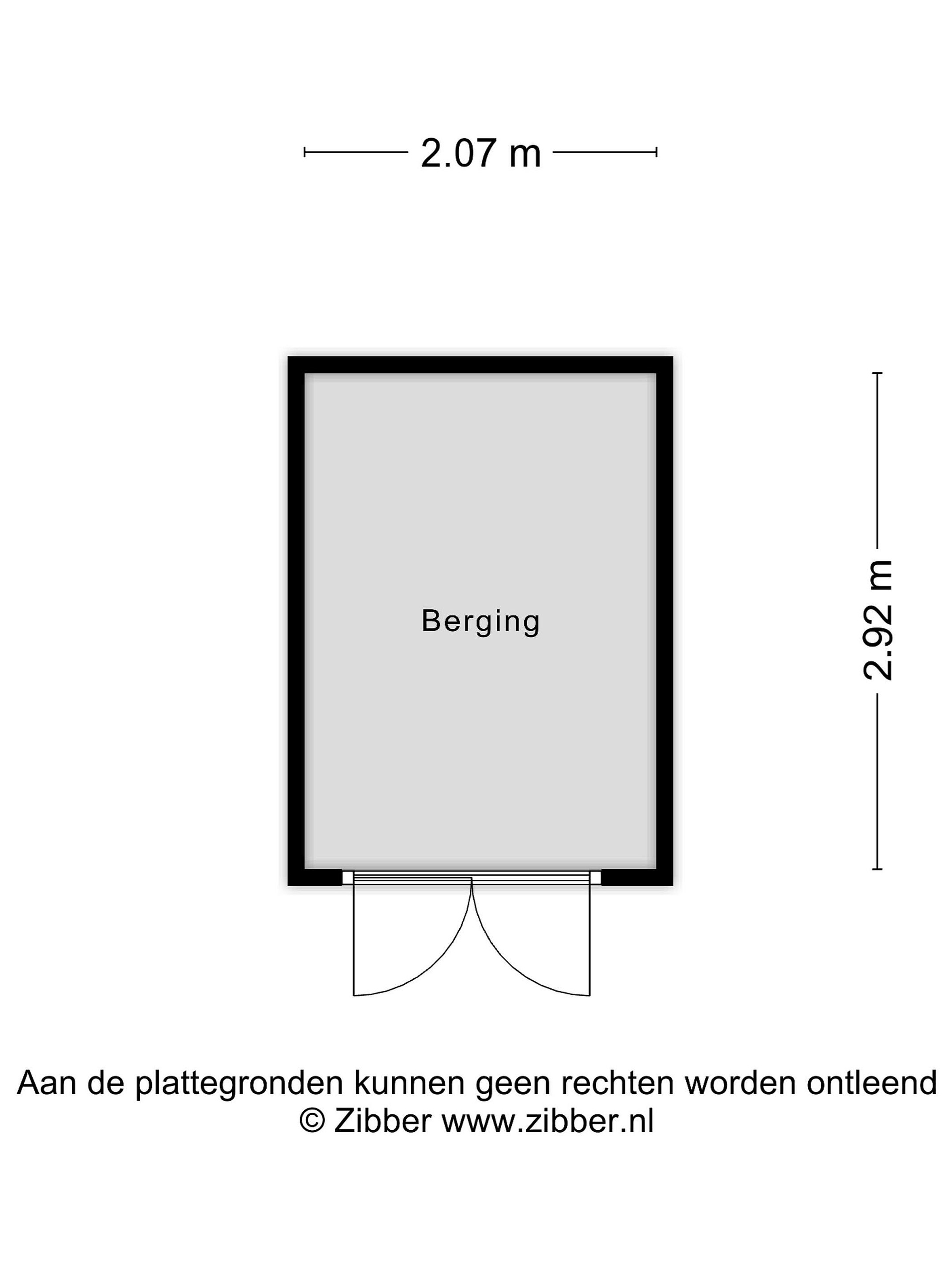 2.07 m

Berging

2.92 m

Aan de plattegronden kunnen geen rechten worden ontleend
© Zibber www.zibber.nl